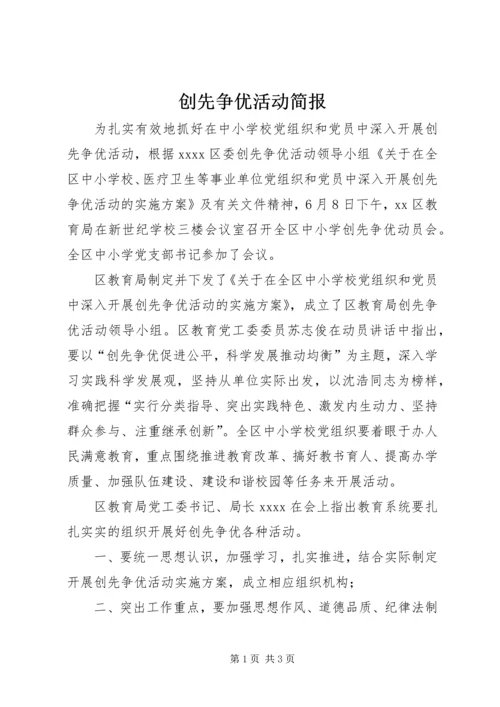 创先争优活动简报

为扎实有效地抓好在中小学校党组织和党员中深入开展创先争优活动，根据xxxx区委创先争优活动领导小组《关于在全区中小学校、医疗卫生等事业单位党组织和党员中深入开展创先争优活动的实施方案》及有关文件精神，6月8日下午，xx区教育局在新世纪学校三楼会议室召开全区中小学创先争优动员会。全区中小学党支部书记参加了会议。

区教育局制定并下发了《关于在全区中小学校党组织和党员中深入开展创先争优活动的实施方案》，成立了区教育局创先争优活动领导小组。区教育党工委委员苏志俊在动员讲话中指出，要以“创先争优促进公平，科学发展推动均衡”为主题，深入学习实践科学发展观，坚持从单位实际出发，以沈浩同志为榜样，准确把握“实行分类指导、突出实践特色、激发内生动力、坚持群众参与、注重继承创新”。全区中小学校党组织要着眼于办人民满意教育，重点围绕推进教育改革、搞好教书育人、提高办学质量、加强队伍建设、建设和谐校园等任务来开展活动。

区教育局党工委书记、局长xxxx在会上指出教育系统要扎扎实实的组织开展好创先争优各种活动。

一、要统一思想认识，加强学习，扎实推进，结合实际制定开展创先争优活动实施方案，成立相应组织机构；

二、突出工作重点，要加强思想作风、道德品质、纪律法制

第1页 共3页